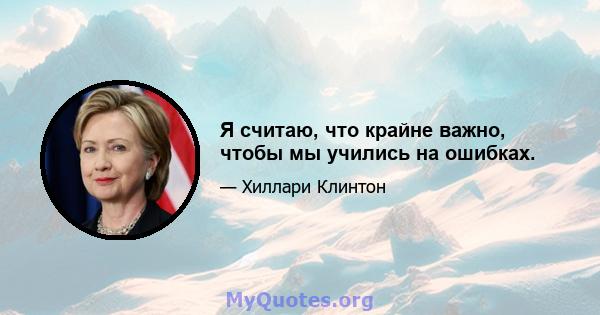 Я считаю, что крайне важно, чтобы мы учились на ошибках.

— Хиллари Клинтон

MyQuotes.org